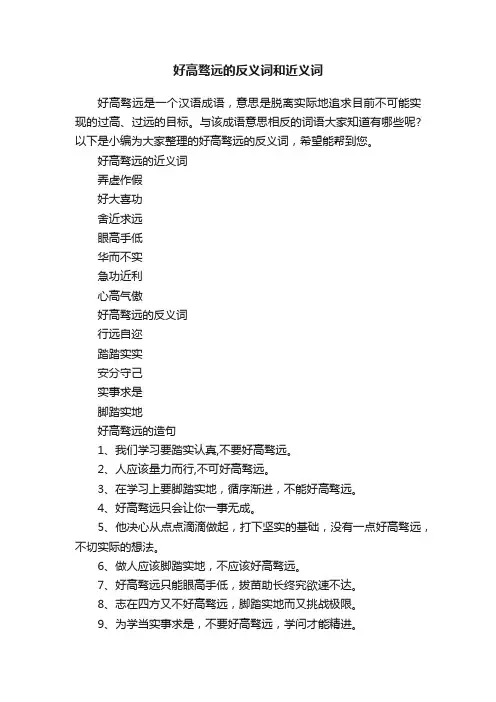 好高骛远的反义词和近义词

好高骛远是一个汉语成语，意思是脱离实际地追求目前不可能实现的过高、过远的目标。与该成语意思相反的词语大家知道有哪些呢?以下是小编为大家整理的好高骛远的反义词，希望能帮到您。

好高骛远的近义词

弄虚作假

好大喜功

舍近求远

眼高手低

华而不实

急功近利

心高气傲

好高骛远的反义词

行远自迩

踏踏实实

安分守己

实事求是

脚踏实地

好高骛远的造句

1、我们学习要踏实认真,不要好高骛远。

2、人应该量力而行,不可好高骛远。

3、在学习上要脚踏实地，循序渐进，不能好高骛远。

4、好高骛远只会让你一事无成。

5、他决心从点点滴滴做起，打下坚实的基础，没有一点好高骛远，不切实际的想法。

6、做人应该脚踏实地，不应该好高骛远。

7、好高骛远只能眼高手低，拔苗助长终究欲速不达。

8、志在四方又不好高骛远，脚踏实地而又挑战极限。

9、为学当实事求是，不要好高骛远，学问才能精进。